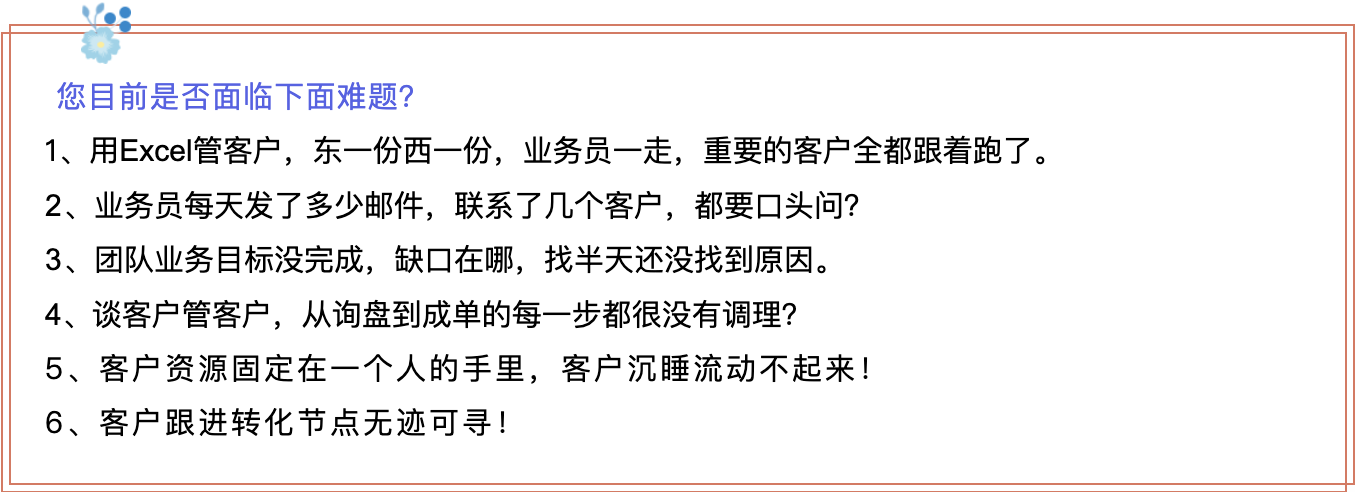 您目前是否面临下面难题?

1、用Excel管客户，东一份西一份，业务员一走，重要的客户全都跟着跑了。

2、业务员每天发了多少邮件，联系了几个客户，都要口头问?

3、团队业务目标没完成，缺口在哪，找半天还没找到原因。

4、谈客户管客户，从询盘到成单的每一步都很没有调理?

5、客户资源固定在一个人的手里，客户沉睡流动不起来！

6、客户跟进转化节点无迹可寻！